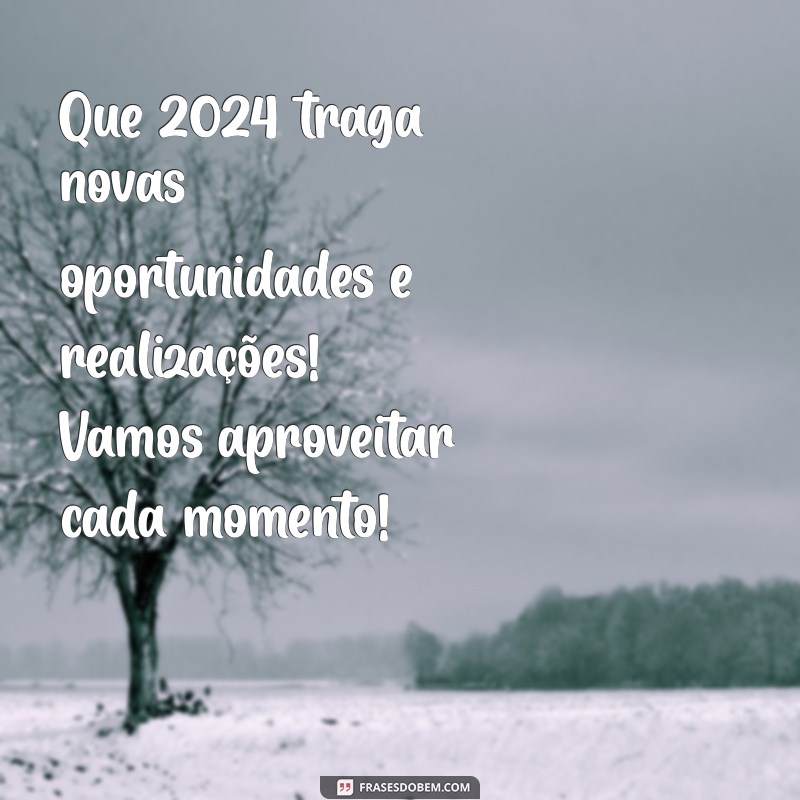 Que 2024 traga novas oportunidades e realizações! Vamos aproveitar cada momento!

FRASESDOBEM.COM